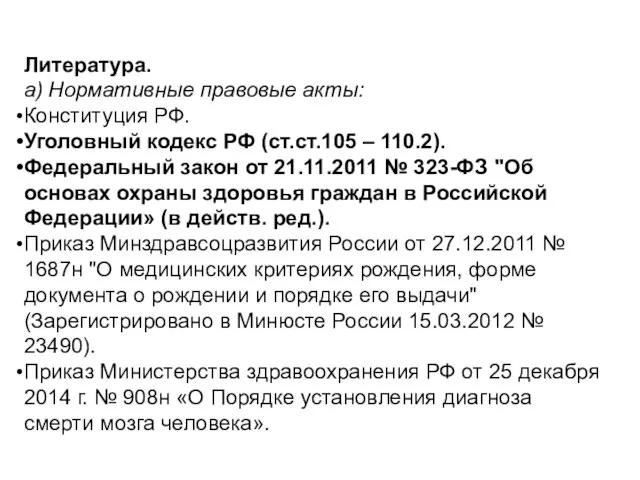 Литература.
а) Нормативные правовые акты:

•Конституция РФ.
•Уголовный кодекс РФ (ст.ст.105 – 110.2).
•Федеральный закон от 21.11.2011 № 323-ФЗ "Об основах охраны здоровья граждан в Российской Федерации» (в действ. ред.).
•Приказ Минздравсоцразвития России от 27.12.2011 № 1687н "О медицинских критериях рождения, форме документа о рождении и порядке его выдачи" (Зарегистрировано в Минюсте России 15.03.2012 № 23490).
•Приказ Министерства здравоохранения РФ от 25 декабря 2014 г. № 908н «О Порядке установления диагноза смерти мозга человека».